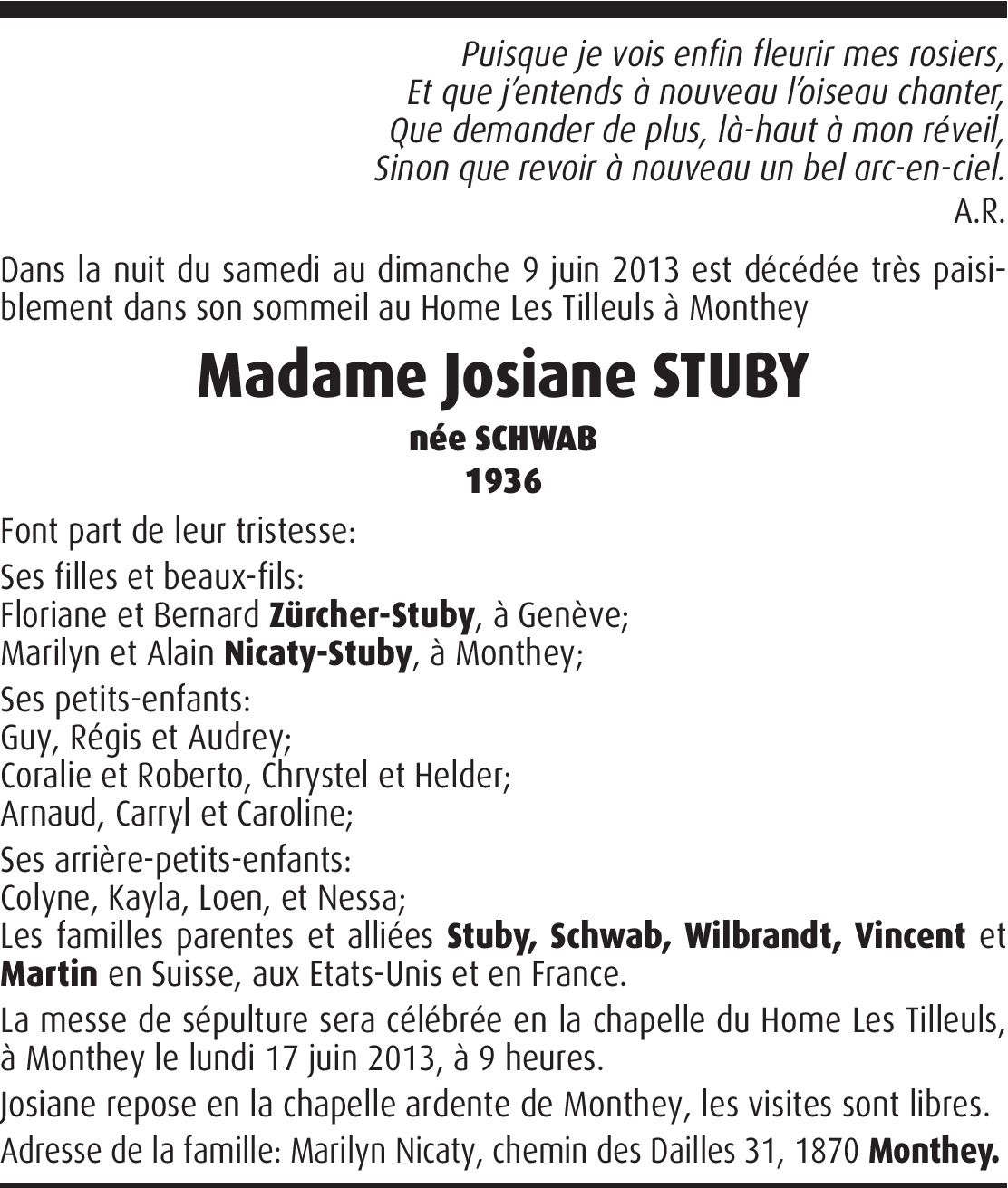 Puisque je vois enfin fleurir mes rosiers,
Et que j'entends à nouveau l'oiseau chanter,
Que demander de plus, là-haut à mon réveil,
Sinon que revoir à nouveau un bel arc-en-ciel.
A.R.

Dans la nuit du samedi au dimanche 9 juin 2013 est décédée très paisiblement dans son sommeil au Home Les Tilleuls à Monthey

Madame Josiane STUBY

née SCHWAB
1936

Font part de leur tristesse:

Ses filles et beaux-fils:
Floriane et Bernard Zürcher-Stuby, à Genève;
Marilyn et Alain Nicaty-Stuby, à Monthey;

Ses petits-enfants:
Guy, Régis et Audrey;
Coralie et Roberto, Chrystel et Helder;
Arnaud, Carryl et Caroline;

Ses arrière-petits-enfants:
Colyne, Kayla, Loen, et Nessa;
Les familles parentes et alliées Stuby, Schwab, Wilbrandt, Vincent et Martin en Suisse, aux Etats-Unis et en France.

La messe de sépulture sera célébrée en la chapelle du Home Les Tilleuls, à Monthey le lundi 17 juin 2013, à 9 heures.

Josiane repose en la chapelle ardente de Monthey, les visites sont libres.

Adresse de la famille: Marilyn Nicaty, chemin des Dailles 31, 1870 Monthey.